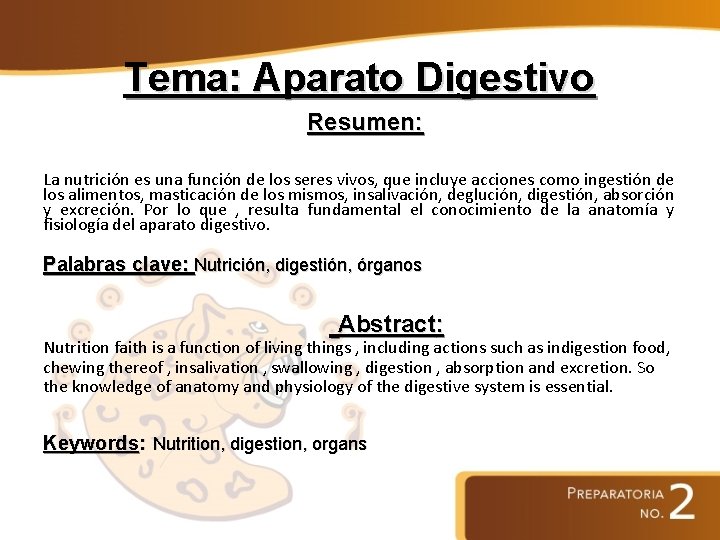 Tema: Aparato Digestivo

Resumen:

La nutrición es una función de los seres vivos, que incluye acciones como ingestión de los alimentos, masticación de los mismos, insalivación, deglución, digestión, absorción y excreción. Por lo que , resulta fundamental el conocimiento de la anatomía y fisiología del aparato digestivo.

Palabras clave: Nutrición, digestión, órganos

Abstract:

Nutrition faith is a function of living things , including actions such as indigestion food, chewing thereof , insalivation , swallowing , digestion , absorption and excretion. So the knowledge of anatomy and physiology of the digestive system is essential.

Keywords: Nutrition, digestion, organs

PREPARATORIA NO. 2